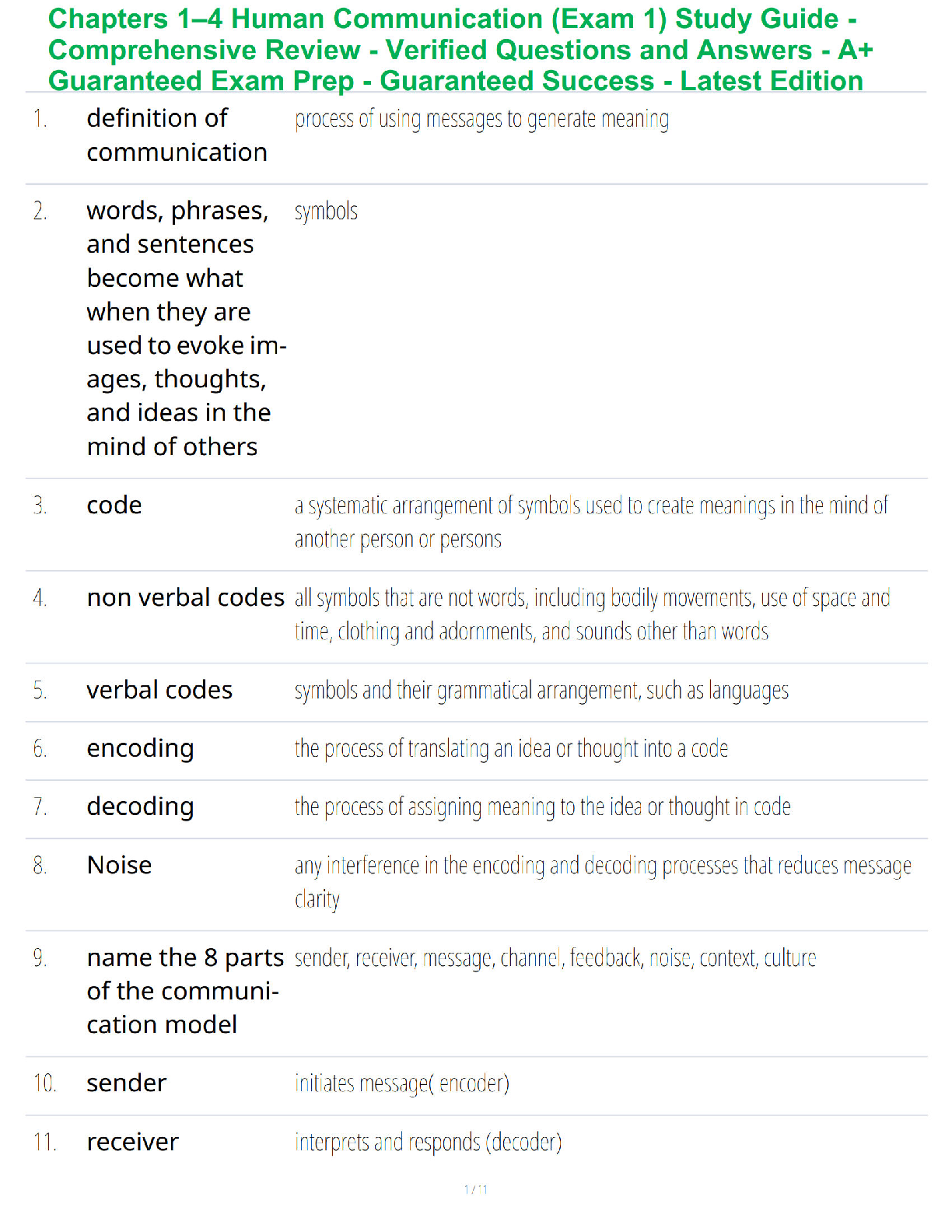 Chapters 1–4 Human Communication (Exam 1) Study Guide - Comprehensive Review - Verified Questions and Answers - A+ Guaranteed Exam Prep - Guaranteed Success - Latest Edition

| | | |
|---|---|---|
| 1. | definition of communication | process of using messages to generate meaning |
| 2. | words, phrases, and sentences become what when they are used to evoke images, thoughts, and ideas in the mind of others | symbols |
| 3. | code | a systematic arrangement of symbols used to create meanings in the mind of another person or persons |
| 4. | non verbal codes | all symbols that are not words, including bodily movements, use of space and time, clothing and adornments, and sounds other than words |
| 5. | verbal codes | symbols and their grammatical arrangement, such as languages |
| 6. | encoding | the process of translating an idea or thought into a code |
| 7. | decoding | the process of assigning meaning to the idea or thought in code |
| 8. | Noise | any interference in the encoding and decoding processes that reduces message clarity |
| 9. | name the 8 parts of the communication model | sender, receiver, message, channel, feedback, noise, context, culture |
| 10. | sender | initiates message( encoder) |
| 11. | receiver | interprets and responds (decoder) |

1 / 11